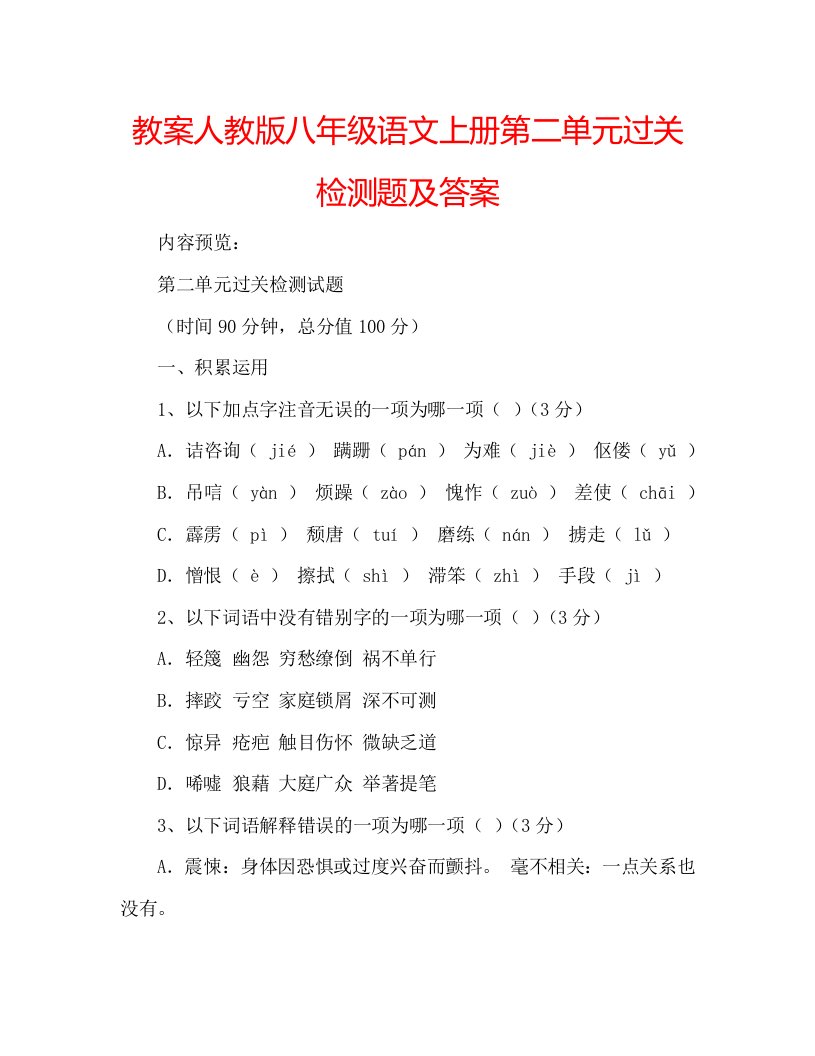 教案人教版八年级语文上册第二单元过关检测题及答案

内容预览：

第二单元过关检测试题

（时间 90 分钟，总分值 100 分）

一、积累运用

1、以下加点字注音无误的一项为哪一项（ ）（3 分）

A. 诘咨询（ jié ） 蹒跚（ pán ） 为难（ jiè ） 伛偻（ yǔ ）

B. 吊唁（ yàn ） 烦躁（ zào ） 愧怍（ zuò ） 差使（ chāi ）

C. 霹雳（ pì ） 颓唐（ tuí ） 磨练（ nán ） 掳走（ lǔ ）

D. 憎恨（ è ） 擦拭（ shì ） 滞笨（ zhì ） 手段（ jì ）

2、以下词语中没有错别字的一项为哪一项（ ）（3 分）

A. 轻篾 幽怨 穷愁缭倒 祸不单行

B. 摔跤 亏空 家庭锁屑 深不可测

C. 惊异 疮疤 触目伤怀 微缺乏道

D. 唏嘘 狼藉 大庭广众 举著提笔

3、以下词语解释错误的一项为哪一项（ ）（3 分）

A. 震悚：身体因恐惧或过度兴奋而颤抖。 毫不相关：一点关系也没有。